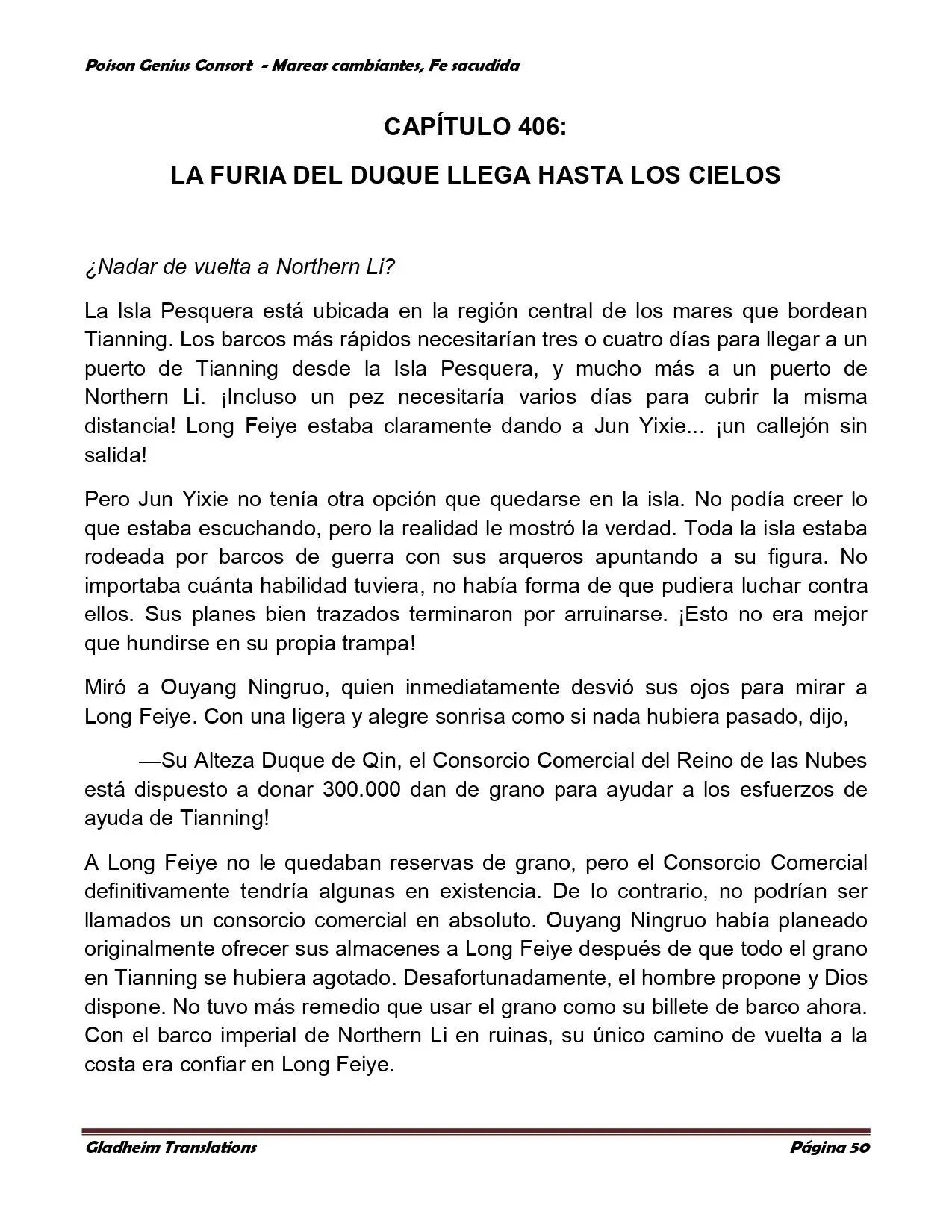 Poison Genius Consort - Mareas cambiantes, Fe sacudida

CAPÍTULO 406:

LA FURIA DEL DUQUE LLEGA HASTA LOS CIELOS

¿Nadar de vuelta a Northern Li?

La Isla Pesquera está ubicada en la región central de los mares que bordean Tianning. Los barcos más rápidos necesitarían tres o cuatro días para llegar a un puerto de Tianning desde la Isla Pesquera, y mucho más a un puerto de Northern Li. ¡Incluso un pez necesitaría varios días para cubrir la misma distancia! Long Feiye estaba claramente dando a Jun Yixie... ¡un callejón sin salida!

Pero Jun Yixie no tenía otra opción que quedarse en la isla. No podía creer lo que estaba escuchando, pero la realidad le mostró la verdad. Toda la isla estaba rodeada por barcos de guerra con sus arqueros apuntando a su figura. No importaba cuánta habilidad tuviera, no había forma de que pudiera luchar contra ellos. Sus planes bien trazados terminaron por arruinarse. ¡Esto no era mejor que hundirse en su propia trampa!

Miró a Ouyang Ningruo, quien inmediatamente desvió sus ojos para mirar a Long Feiye. Con una ligera y alegre sonrisa como si nada hubiera pasado, dijo,

—Su Alteza Duque de Qin, el Consorcio Comercial del Reino de las Nubes está dispuesto a donar 300.000 dan de grano para ayudar a los esfuerzos de ayuda de Tianning!

A Long Feiye no le quedaban reservas de grano, pero el Consorcio Comercial definitivamente tendría algunas en existencia. De lo contrario, no podrían ser llamados un consorcio comercial en absoluto. Ouyang Ningruo había planeado originalmente ofrecer sus almacenes a Long Feiye después de que todo el grano en Tianning se hubiera agotado. Desafortunadamente, el hombre propone y Dios dispone. No tuvo más remedio que usar el grano como su billete de barco ahora. Con el barco imperial de Northern Li en ruinas, su único camino de vuelta a la costa era confiar en Long Feiye.

Gladheim Translations

Página 50